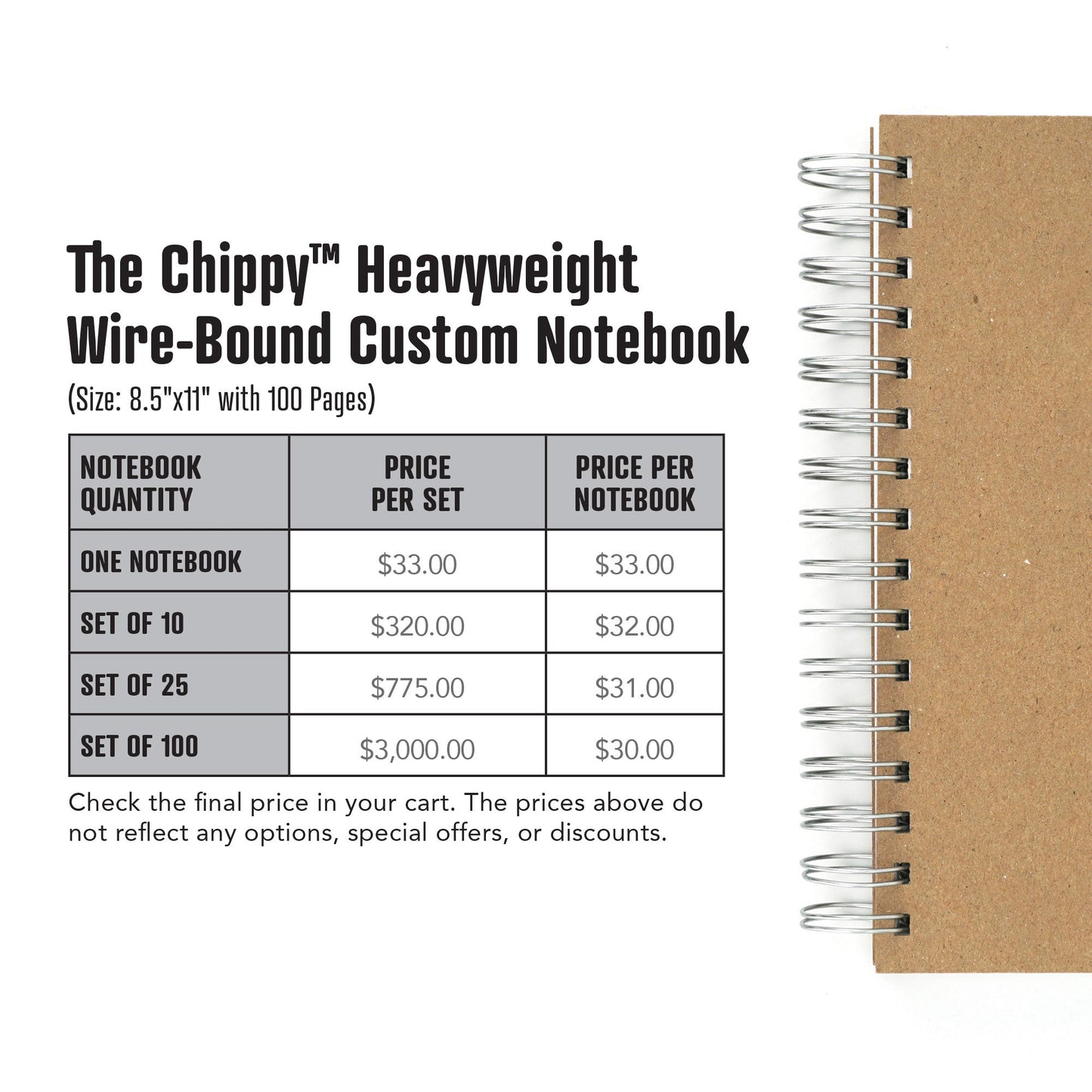 The Chippy™ Heavyweight Wire-Bound Custom Notebook
(Size: 8.5"x11" with 100 Pages)

| NOTEBOOK QUANTITY | PRICE PER SET | PRICE PER NOTEBOOK |
|---|---|---|
| ONE NOTEBOOK | \$33.00 | \$33.00 |
| SET OF 10 | \$320.00 | \$32.00 |
| SET OF 25 | \$775.00 | \$31.00 |
| SET OF 100 | \$3,000.00 | \$30.00 |

Check the final price in your cart. The prices above do not reflect any options, special offers, or discounts.